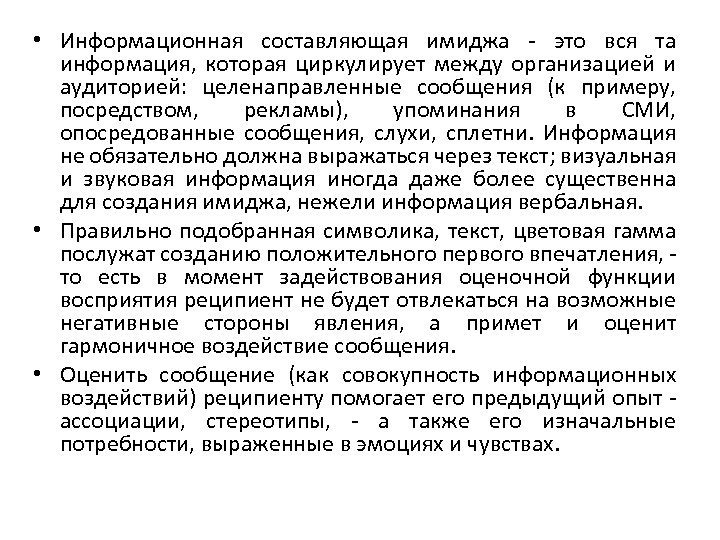 • Информационная составляющая имиджа - это вся та информация, которая циркулирует между организацией и аудиторией: целенаправленные сообщения (к примеру, посредством, рекламы), упоминания в СМИ, опосредованные сообщения, слухи, сплетни. Информация не обязательно должна выражаться через текст; визуальная и звуковая информация иногда даже более существенна для создания имиджа, нежели информация вербальная.

• Правильно подобранная символика, текст, цветовая гамма послужат созданию положительного первого впечатления, - то есть в момент задействования оценочной функции восприятия реципиент не будет отвлекаться на возможные негативные стороны явления, а примет и оценит гармоничное воздействие сообщения.

• Оценить сообщение (как совокупность информационных воздействий) реципиенту помогает его предыдущий опыт - ассоциации, стереотипы, - а также его изначальные потребности, выраженные в эмоциях и чувствах.